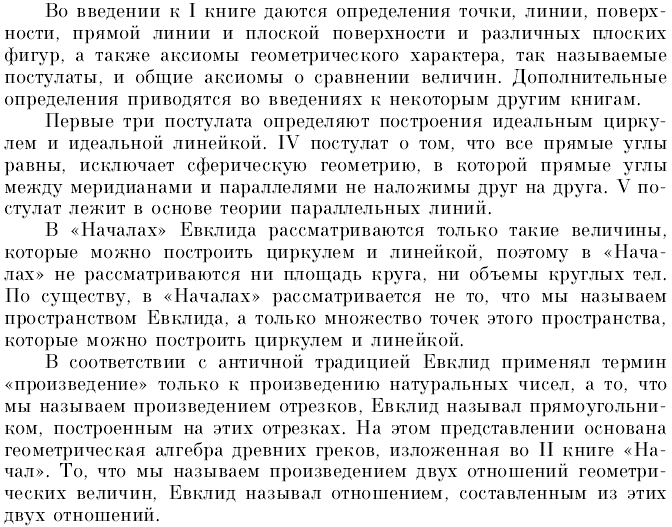 Во введении к I книге даются определения точки, линии, поверхности, прямой линии и плоской поверхности и различных плоских фигур, а также аксиомы геометрического характера, так называемые постулаты, и общие аксиомы о сравнении величин. Дополнительные определения приводятся во введениях к некоторым другим книгам.

Первые три постулата определяют построения идеальным циркулем и идеальной линейкой. IV постулат о том, что все прямые углы равны, исключает сферическую геометрию, в которой прямые углы между меридианами и параллелями не наложимы друг на друга. V постулат лежит в основе теории параллельных линий.

В «Началах» Евклида рассматриваются только такие величины, которые можно построить циркулем и линейкой, поэтому в «Началах» не рассматриваются ни площадь круга, ни объемы круглых тел. По существу, в «Началах» рассматривается не то, что мы называем пространством Евклида, а только множество точек этого пространства, которые можно построить циркулем и линейкой.

В соответствии с античной традицией Евклид применял термин «произведение» только к произведению натуральных чисел, а то, что мы называем произведением отрезков, Евклид называл прямоугольником, построенным на этих отрезках. На этом представлении основана геометрическая алгебра древних греков, изложенная во II книге «Начал». То, что мы называем произведением двух отношений геометрических величин, Евклид называл отношением, составленным из этих двух отношений.